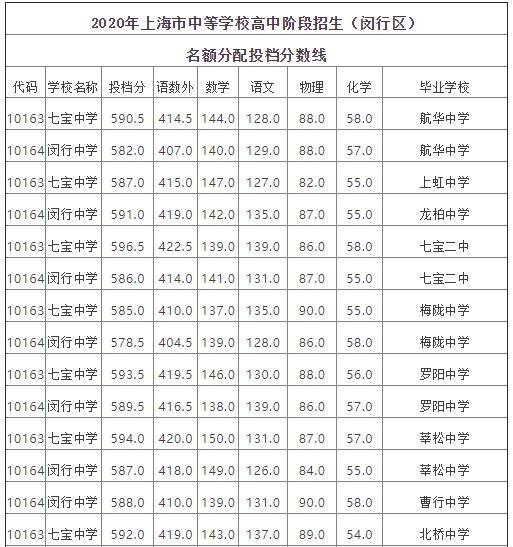 2020年上海市中等学校高中阶段招生（闵行区）

名额分配投档分数线

| 代码 | 学校名称 | 投档分 | 语数外 | 数学 | 语文 | 物理 | 化学 | 毕业学校 |
|---|---|---|---|---|---|---|---|---|
| 10163 | 七宝中学 | 590.5 | 414.5 | 144.0 | 128.0 | 88.0 | 58.0 | 航华中学 |
| 10164 | 闵行中学 | 582.0 | 407.0 | 140.0 | 129.0 | 88.0 | 57.0 | 航华中学 |
| 10163 | 七宝中学 | 587.0 | 415.0 | 147.0 | 127.0 | 82.0 | 55.0 | 上虹中学 |
| 10164 | 闵行中学 | 591.0 | 419.0 | 142.0 | 135.0 | 87.0 | 55.0 | 龙柏中学 |
| 10163 | 七宝中学 | 596.5 | 422.5 | 139.0 | 139.0 | 86.0 | 58.0 | 七宝二中 |
| 10164 | 闵行中学 | 586.0 | 414.0 | 141.0 | 131.0 | 87.0 | 55.0 | 七宝二中 |
| 10163 | 七宝中学 | 585.0 | 410.0 | 137.0 | 135.0 | 90.0 | 55.0 | 梅陇中学 |
| 10164 | 闵行中学 | 578.5 | 404.5 | 139.0 | 128.0 | 86.0 | 58.0 | 梅陇中学 |
| 10163 | 七宝中学 | 593.5 | 419.5 | 146.0 | 130.0 | 88.0 | 56.0 | 罗阳中学 |
| 10164 | 闵行中学 | 589.5 | 416.5 | 138.0 | 139.0 | 86.0 | 57.0 | 罗阳中学 |
| 10163 | 七宝中学 | 594.0 | 420.0 | 150.0 | 131.0 | 87.0 | 57.0 | 莘松中学 |
| 10164 | 闵行中学 | 587.0 | 418.0 | 149.0 | 126.0 | 84.0 | 55.0 | 莘松中学 |
| 10164 | 闵行中学 | 588.0 | 410.0 | 139.0 | 131.0 | 90.0 | 58.0 | 曹行中学 |
| 10163 | 七宝中学 | 592.0 | 419.0 | 143.0 | 137.0 | 89.0 | 54.0 | 北桥中学 |